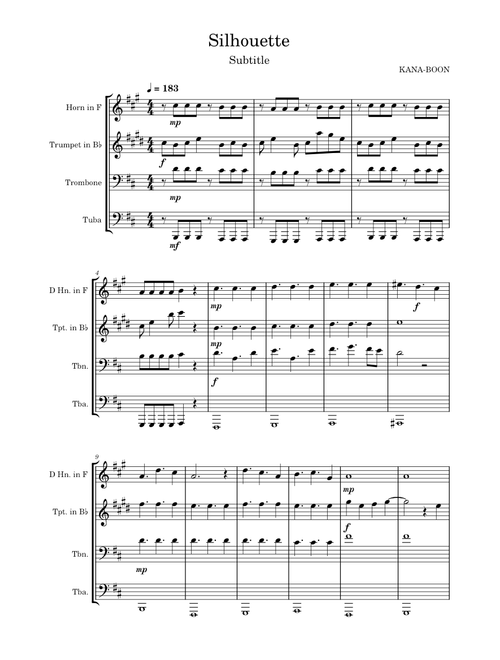 Silhouette

Subtitle

KANA-BOON

♩ = 183

Horn in F

mp

Trumpet in B♭

f

Trombone

mp

Tuba

mf

4

D Hn. in F

mp

f

Tpt. in B♭

mp

Tbn.

f

Tba.

9

D Hn. in F

mp

Tpt. in B♭

f

Tbn.

mp

Tba.